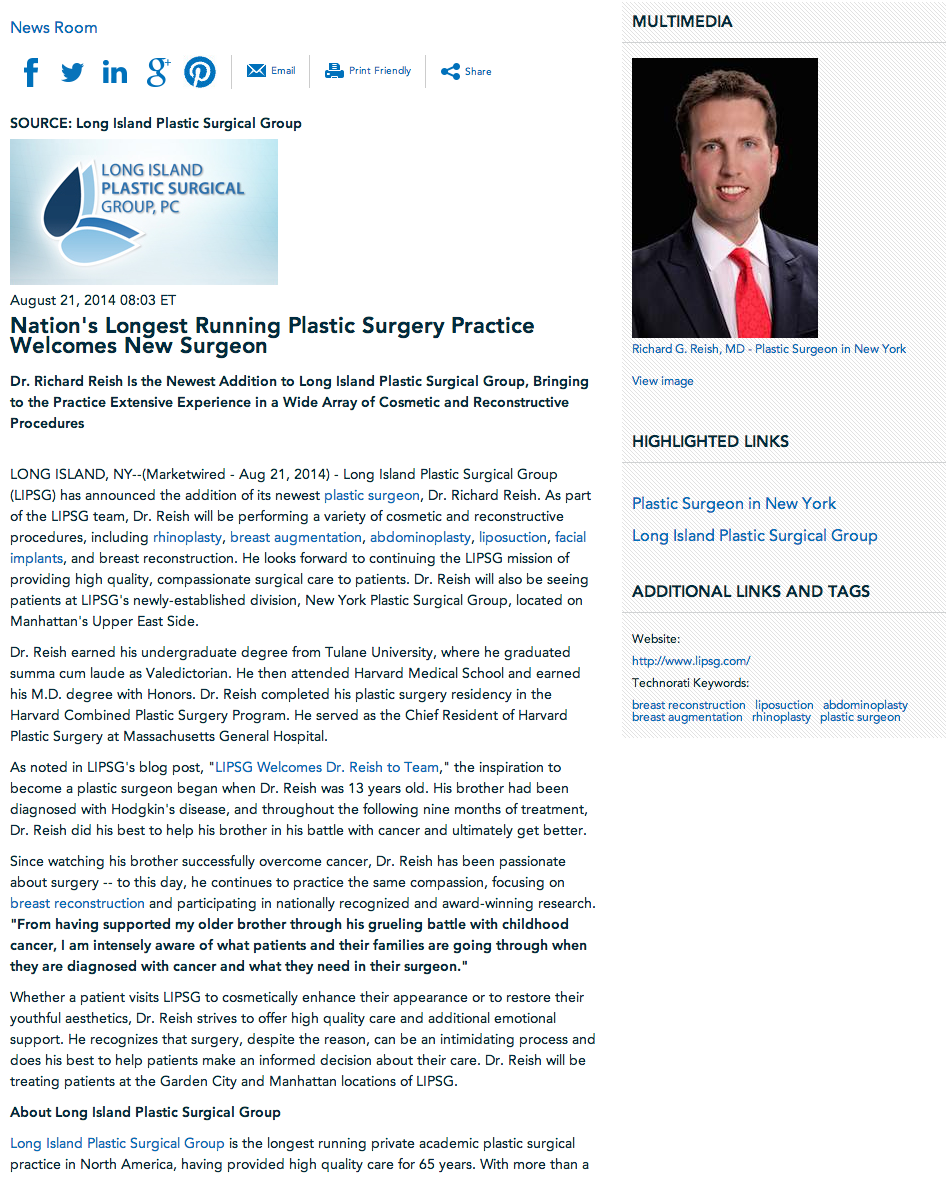 News Room

Email Print Friendly Share

SOURCE: Long Island Plastic Surgical Group

LONG ISLAND PLASTIC SURGICAL GROUP, PC

August 21, 2014 08:03 ET

Nation's Longest Running Plastic Surgery Practice Welcomes New Surgeon

Dr. Richard Reish Is the Newest Addition to Long Island Plastic Surgical Group, Bringing to the Practice Extensive Experience in a Wide Array of Cosmetic and Reconstructive Procedures

LONG ISLAND, NY--(Marketwired - Aug 21, 2014) - Long Island Plastic Surgical Group (LIPSG) has announced the addition of its newest plastic surgeon, Dr. Richard Reish. As part of the LIPSG team, Dr. Reish will be performing a variety of cosmetic and reconstructive procedures, including rhinoplasty, breast augmentation, abdominoplasty, liposuction, facial implants, and breast reconstruction. He looks forward to continuing the LIPSG mission of providing high quality, compassionate surgical care to patients. Dr. Reish will also be seeing patients at LIPSG's newly-established division, New York Plastic Surgical Group, located on Manhattan's Upper East Side.

Dr. Reish earned his undergraduate degree from Tulane University, where he graduated summa cum laude as Valedictorian. He then attended Harvard Medical School and earned his M.D. degree with Honors. Dr. Reish completed his plastic surgery residency in the Harvard Combined Plastic Surgery Program. He served as the Chief Resident of Harvard Plastic Surgery at Massachusetts General Hospital.

As noted in LIPSG's blog post, "LIPSG Welcomes Dr. Reish to Team," the inspiration to become a plastic surgeon began when Dr. Reish was 13 years old. His brother had been diagnosed with Hodgkin's disease, and throughout the following nine months of treatment, Dr. Reish did his best to help his brother in his battle with cancer and ultimately get better.

Since watching his brother successfully overcome cancer, Dr. Reish has been passionate about surgery -- to this day, he continues to practice the same compassion, focusing on breast reconstruction and participating in nationally recognized and award-winning research. "From having supported my older brother through his grueling battle with childhood cancer, I am intensely aware of what patients and their families are going through when they are diagnosed with cancer and what they need in their surgeon."

Whether a patient visits LIPSG to cosmetically enhance their appearance or to restore their youthful aesthetics, Dr. Reish strives to offer high quality care and additional emotional support. He recognizes that surgery, despite the reason, can be an intimidating process and does his best to help patients make an informed decision about their care. Dr. Reish will be treating patients at the Garden City and Manhattan locations of LIPSG.

About Long Island Plastic Surgical Group

Long Island Plastic Surgical Group is the longest running private academic plastic surgical practice in North America, having provided high quality care for 65 years. With more than a

MULTIMEDIA

Richard G. Reish, MD - Plastic Surgeon in New York

View image

HIGHLIGHTED LINKS

Plastic Surgeon in New York

Long Island Plastic Surgical Group

ADDITIONAL LINKS AND TAGS

Website:

http://www.lipsg.com/

Technorati Keywords:

breast reconstruction liposuction abdominoplasty breast augmentation rhinoplasty plastic surgeon